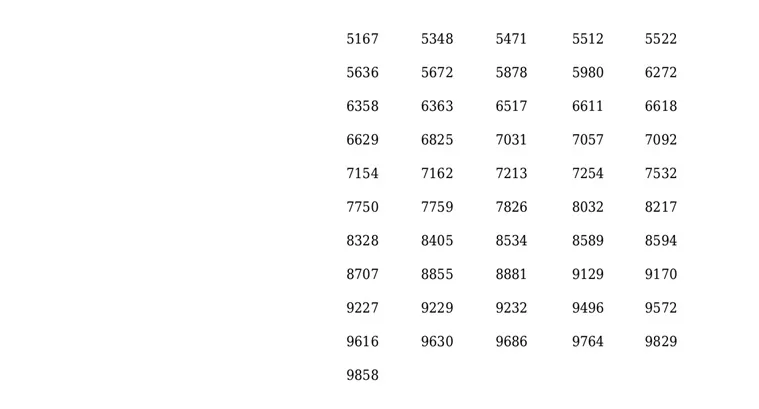 | 5167 | 5348 | 5471 | 5512 | 5522 |
|---|---|---|---|---|
| 5636 | 5672 | 5878 | 5980 | 6272 |
| 6358 | 6363 | 6517 | 6611 | 6618 |
| 6629 | 6825 | 7031 | 7057 | 7092 |
| 7154 | 7162 | 7213 | 7254 | 7532 |
| 7750 | 7759 | 7826 | 8032 | 8217 |
| 8328 | 8405 | 8534 | 8589 | 8594 |
| 8707 | 8855 | 8881 | 9129 | 9170 |
| 9227 | 9229 | 9232 | 9496 | 9572 |
| 9616 | 9630 | 9686 | 9764 | 9829 |
| 9858 | | | | |